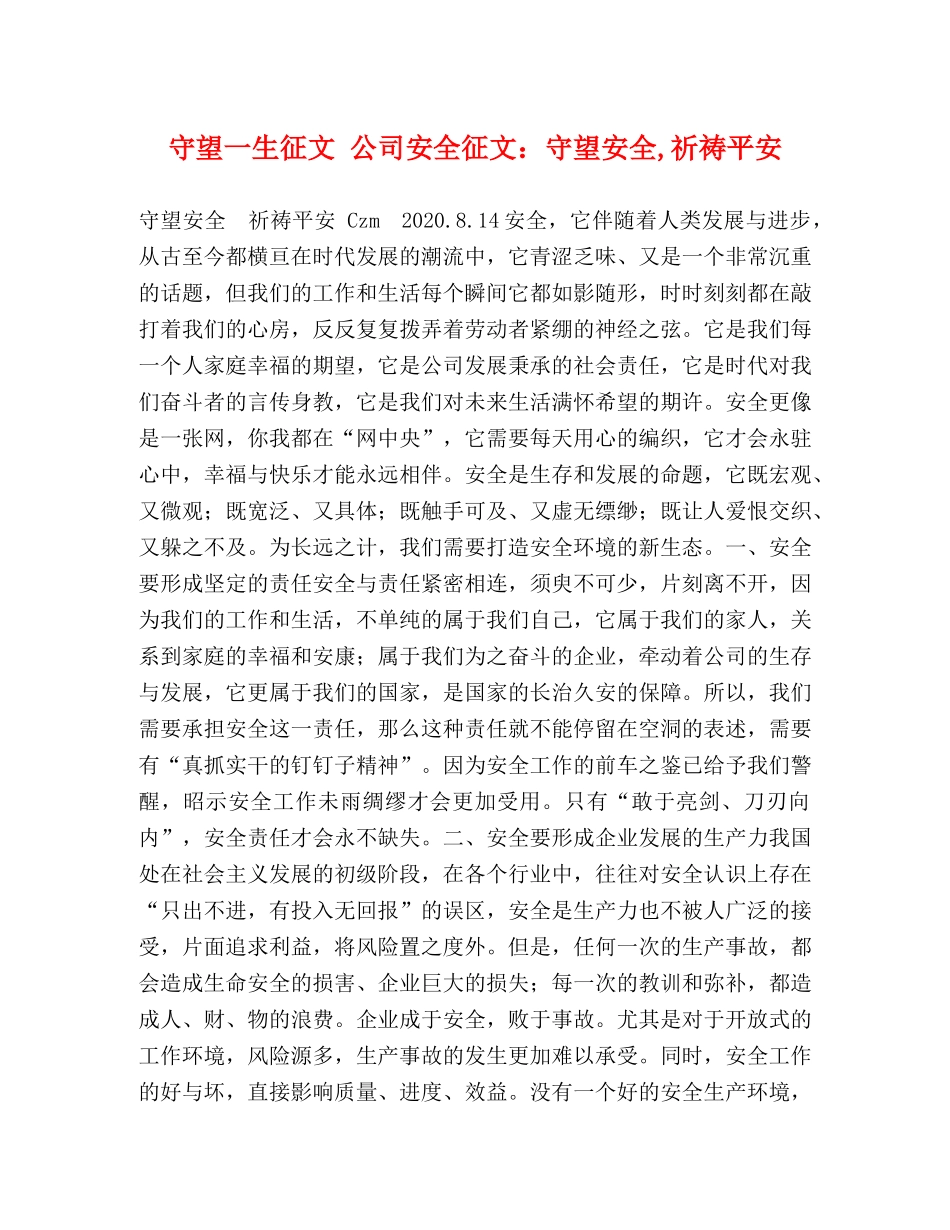 守望一生征文 公司安全征文：守望安全,祈祷平安

守望安全 祈祷平安 Czm 2020.8.14 安全，它伴随着人类发展与进步，从古至今都横亘在时代发展的潮流中，它青涩乏味、又是一个非常沉重的话题，但我们的工作和生活每个瞬间它都如影随形，时时刻刻都在敲打着我们的心房，反反复复拨弄着劳动者紧绷的神经之弦。它是我们每一个人家庭幸福的期望，它是公司发展秉承的社会责任，它是时代对我们奋斗者的言传身教，它是我们对未来生活满怀希望的期许。安全更像是一张网，你我都在“网中央”，它需要每天用心的编织，它才会永驻心中，幸福与快乐才能永远相伴。安全是生存和发展的命题，它既宏观、又微观；既宽泛、又具体；既触手可及、又虚无缥缈；既让人爱恨交织、又躲之不及。为长远之计，我们需要打造安全环境的新生态。一、安全要形成坚定的责任安全与责任紧密相连，须臾不可少，片刻离不开，因为我们的工作和生活，不单纯的属于我们自己，它属于我们的家人，关系到家庭的幸福和安康；属于我们为之奋斗的企业，牵动着公司的生存与发展，它更属于我们的国家，是国家的长治久安的保障。所以，我们需要承担安全这一责任，那么这种责任就不能停留在空洞的表述，需要有“真抓实干的钉钉子精神”。因为安全工作的前车之鉴已给予我们警醒，昭示安全工作未雨绸缪才会更加受用。只有“敢于亮剑、刀刃向内”，安全责任才会永不缺失。二、安全要形成企业发展的生产力我国处在社会主义发展的初级阶段，在各个行业中，往往对安全认识上存在“只出不进，有投入无回报”的误区，安全是生产力也不被人广泛的接受，片面追求利益，将风险置之度外。但是，任何一次的生产事故，都会造成生命安全的损害、企业巨大的损失；每一次的教训和弥补，都造成人、财、物的浪费。企业成于安全，败于事故。尤其是对于开放式的工作环境，风险源多，生产事故的发生更加难以承受。同时，安全工作的好与坏，直接影响质量、进度、效益。没有一个好的安全生产环境，